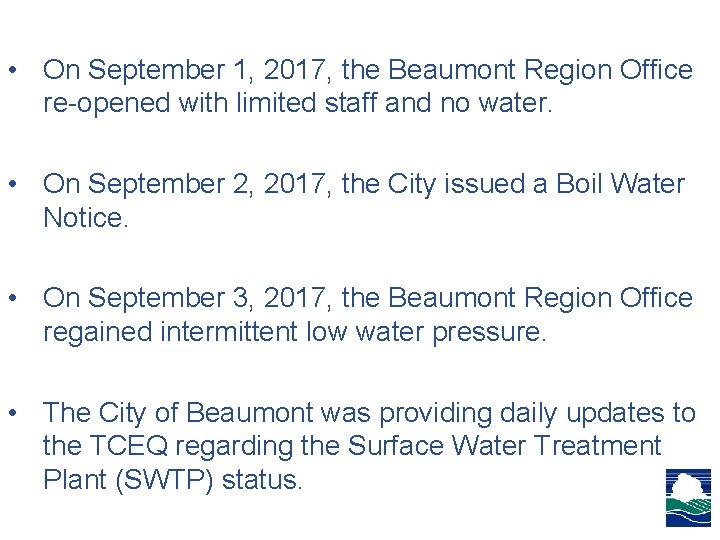 • On September 1, 2017, the Beaumont Region Office re-opened with limited staff and no water.

• On September 2, 2017, the City issued a Boil Water Notice.

• On September 3, 2017, the Beaumont Region Office regained intermittent low water pressure.

• The City of Beaumont was providing daily updates to the TCEQ regarding the Surface Water Treatment Plant (SWTP) status.